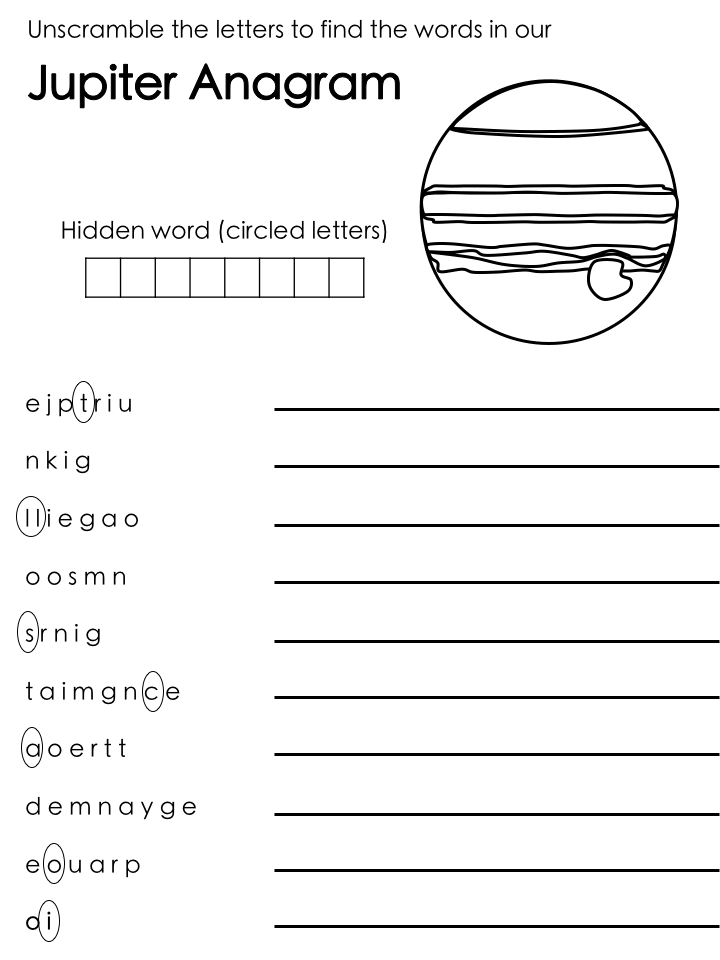 Unscramble the letters to find the words in our

Jupiter Anagram

Hidden word (circled letters)

e j p t r i u

n k i g

l l i e g a o

o o s m n

s r n i g

t a i m g n c e

a o e r t t

d e m n a y g e

e o u a r p

o i